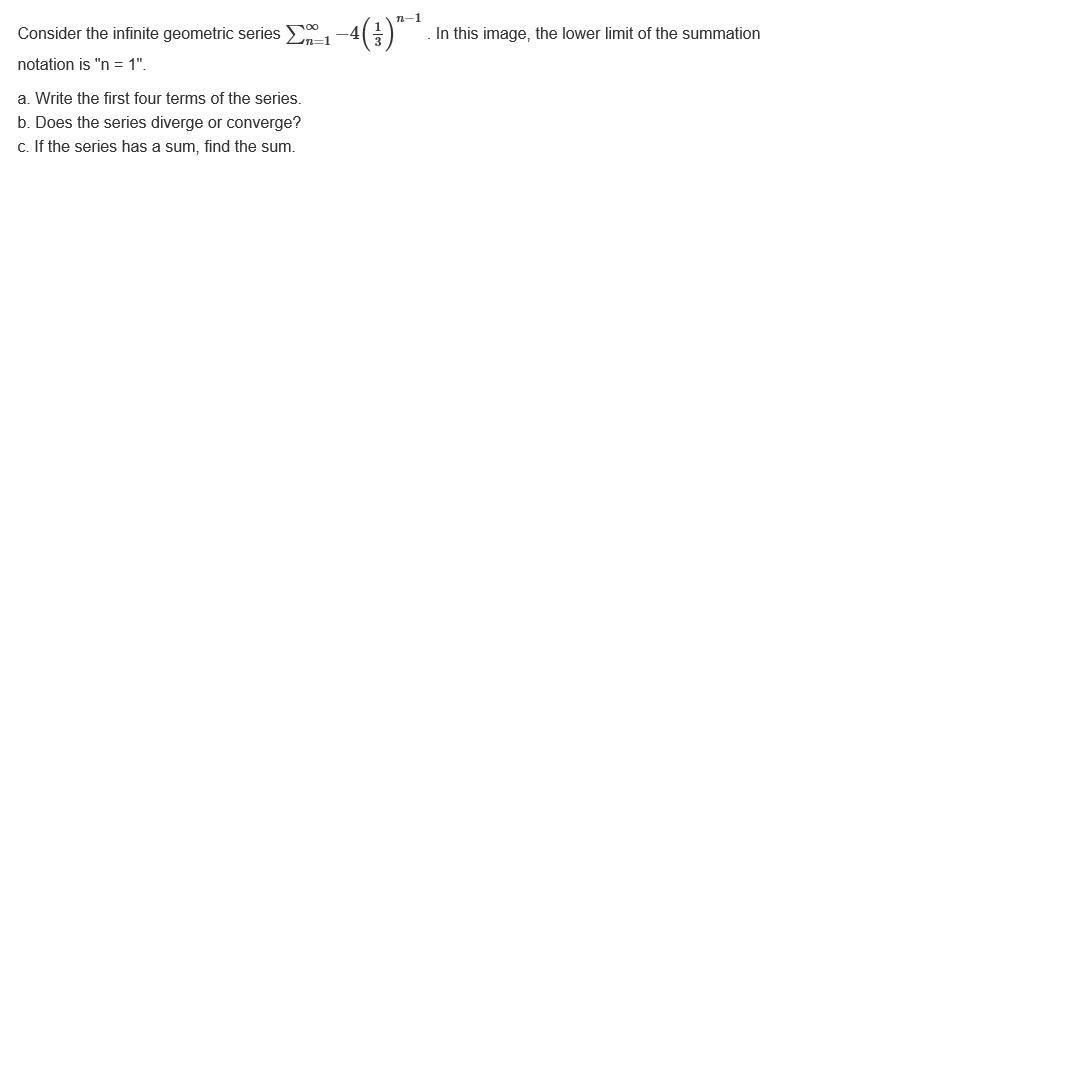 Consider the infinite geometric series $\sum_{n=1}^{\infty} -4\left(\frac{1}{3}\right)^{n-1}$. In this image, the lower limit of the summation notation is "n = 1".

a. Write the first four terms of the series.
b. Does the series diverge or converge?
c. If the series has a sum, find the sum.